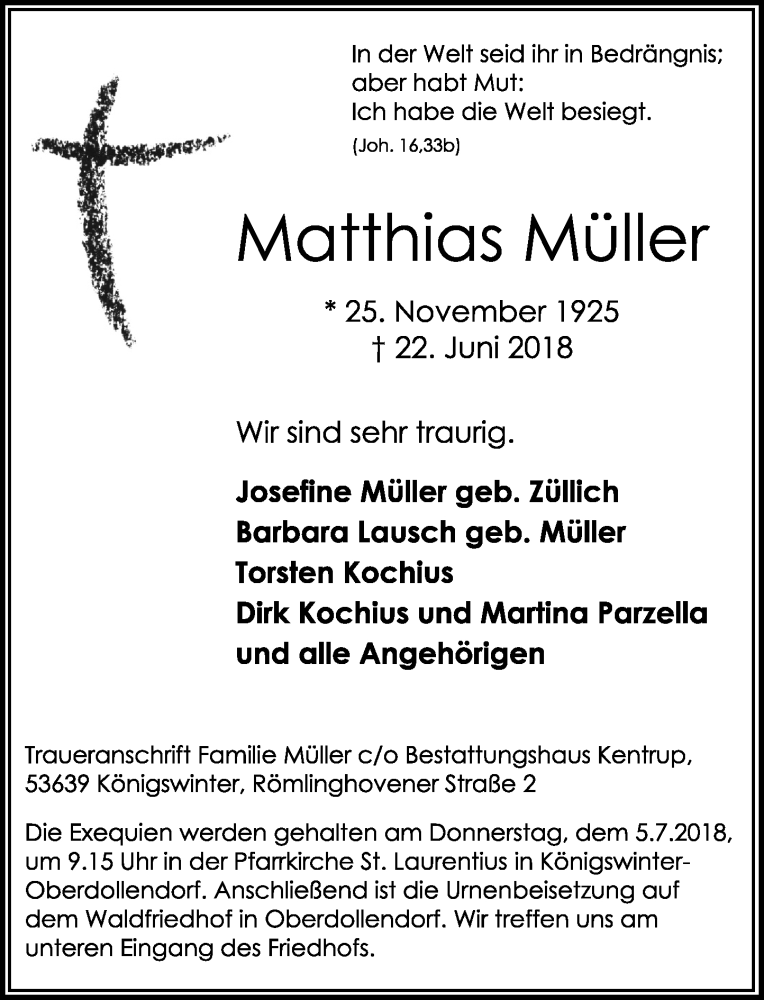 In der Welt seid ihr in Bedrängnis;
aber habt Mut:
Ich habe die Welt besiegt.
(Joh. 16,33b)

Matthias Müller

* 25. November 1925
† 22. Juni 2018

Wir sind sehr traurig.

Josefine Müller geb. Züllich
Barbara Lausch geb. Müller
Torsten Kochius
Dirk Kochius und Martina Parzella
und alle Angehörigen

Traueranschrift Familie Müller c/o Bestattungshaus Kentrup, 53639 Königswinter, Römlinghovener Straße 2

Die Exequien werden gehalten am Donnerstag, dem 5.7.2018, um 9.15 Uhr in der Pfarrkirche St. Laurentius in Königswinter-Oberdollendorf. Anschließend ist die Urnenbeisetzung auf dem Waldfriedhof in Oberdollendorf. Wir treffen uns am unteren Eingang des Friedhofs.